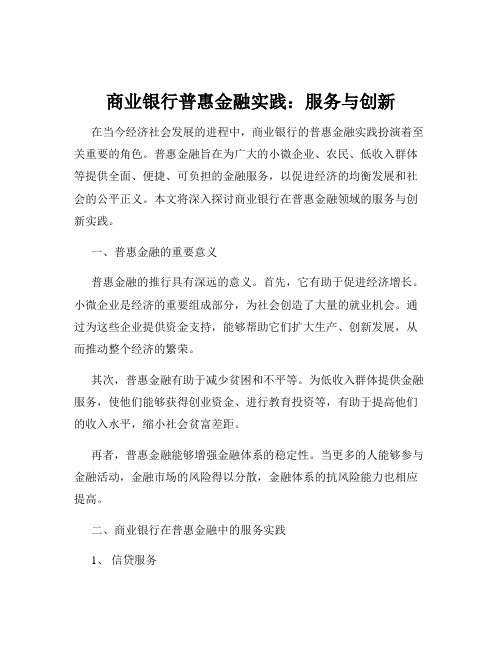 商业银行普惠金融实践：服务与创新

在当今经济社会发展的进程中，商业银行的普惠金融实践扮演着至关重要的角色。普惠金融旨在为广大的小微企业、农民、低收入群体等提供全面、便捷、可负担的金融服务，以促进经济的均衡发展和社会的公平正义。本文将深入探讨商业银行在普惠金融领域的服务与创新实践。

一、普惠金融的重要意义

普惠金融的推行具有深远的意义。首先，它有助于促进经济增长。小微企业是经济的重要组成部分，为社会创造了大量的就业机会。通过为这些企业提供资金支持，能够帮助它们扩大生产、创新发展，从而推动整个经济的繁荣。

其次，普惠金融有助于减少贫困和不平等。为低收入群体提供金融服务，使他们能够获得创业资金、进行教育投资等，有助于提高他们的收入水平，缩小社会贫富差距。

再者，普惠金融能够增强金融体系的稳定性。当更多的人能够参与金融活动，金融市场的风险得以分散，金融体系的抗风险能力也相应提高。

二、商业银行在普惠金融中的服务实践

1、信贷服务